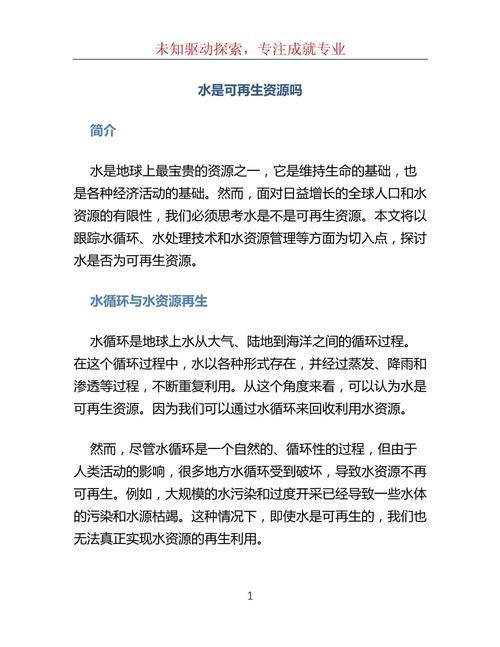 未知驱动探索，专注成就专业

水是可再生资源吗

简介

水是地球上最宝贵的资源之一，它是维持生命的基础，也是各种经济活动的基础。然而，面对日益增长的全球人口和水资源的有限性，我们必须思考水是不是可再生资源。本文将以跟踪水循环、水处理技术和水资源管理等方面为切入点，探讨水是否为可再生资源。

水循环与水资源再生

水循环是地球上水从大气、陆地到海洋之间的循环过程。在这个循环过程中，水以各种形式存在，并经过蒸发、降雨和渗透等过程，不断重复利用。从这个角度来看，可以认为水是可再生资源。因为我们可以通过水循环来回收利用水资源。

然而，尽管水循环是一个自然的、循环性的过程，但由于人类活动的影响，很多地方水循环受到破坏，导致水资源不再可再生。例如，大规模的水污染和过度开采已经导致一些水体的污染和水源枯竭。这种情况下，即使水是可再生的，我们也无法真正实现水资源的再生利用。

1